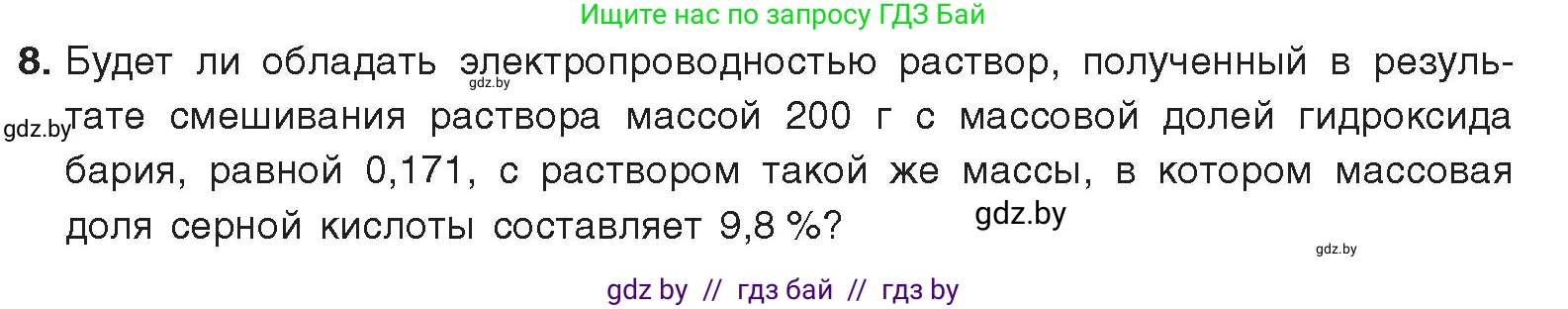 Ищите нас по запросу ГДЗ Бай

8. Будет ли обладать электропроводностью раствор, полученный в результате смешивания раствора массой 200 г с массовой долей гидроксида бария, равной 0,171, с раствором такой же массы, в котором массовая доля серной кислоты составляет 9,8 %?

gdz.by

gdz.by

gdz.by

gdz.by

gdz by // гдз бай // гдз by